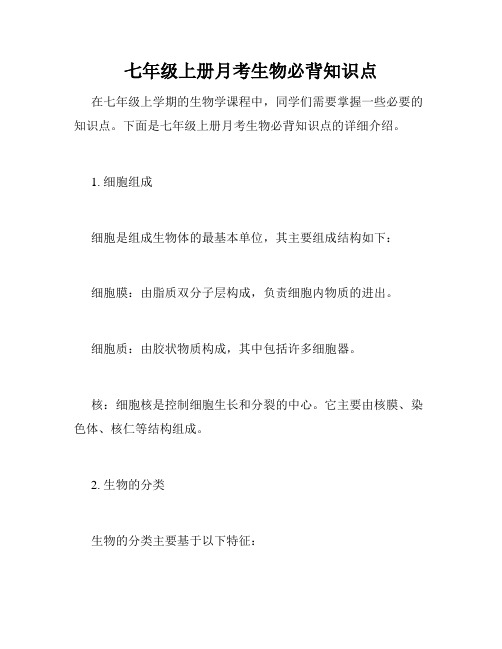 七年级上册月考生物必背知识点

在七年级上学期的生物学课程中，同学们需要掌握一些必要的知识点。下面是七年级上册月考生物必背知识点的详细介绍。

1. 细胞组成

细胞是组成生物体的最基本单位，其主要组成结构如下：

细胞膜：由脂质双分子层构成，负责细胞内物质的进出。

细胞质：由胶状物质构成，其中包括许多细胞器。

核：细胞核是控制细胞生长和分裂的中心。它主要由核膜、染色体、核仁等结构组成。

2. 生物的分类

生物的分类主要基于以下特征：